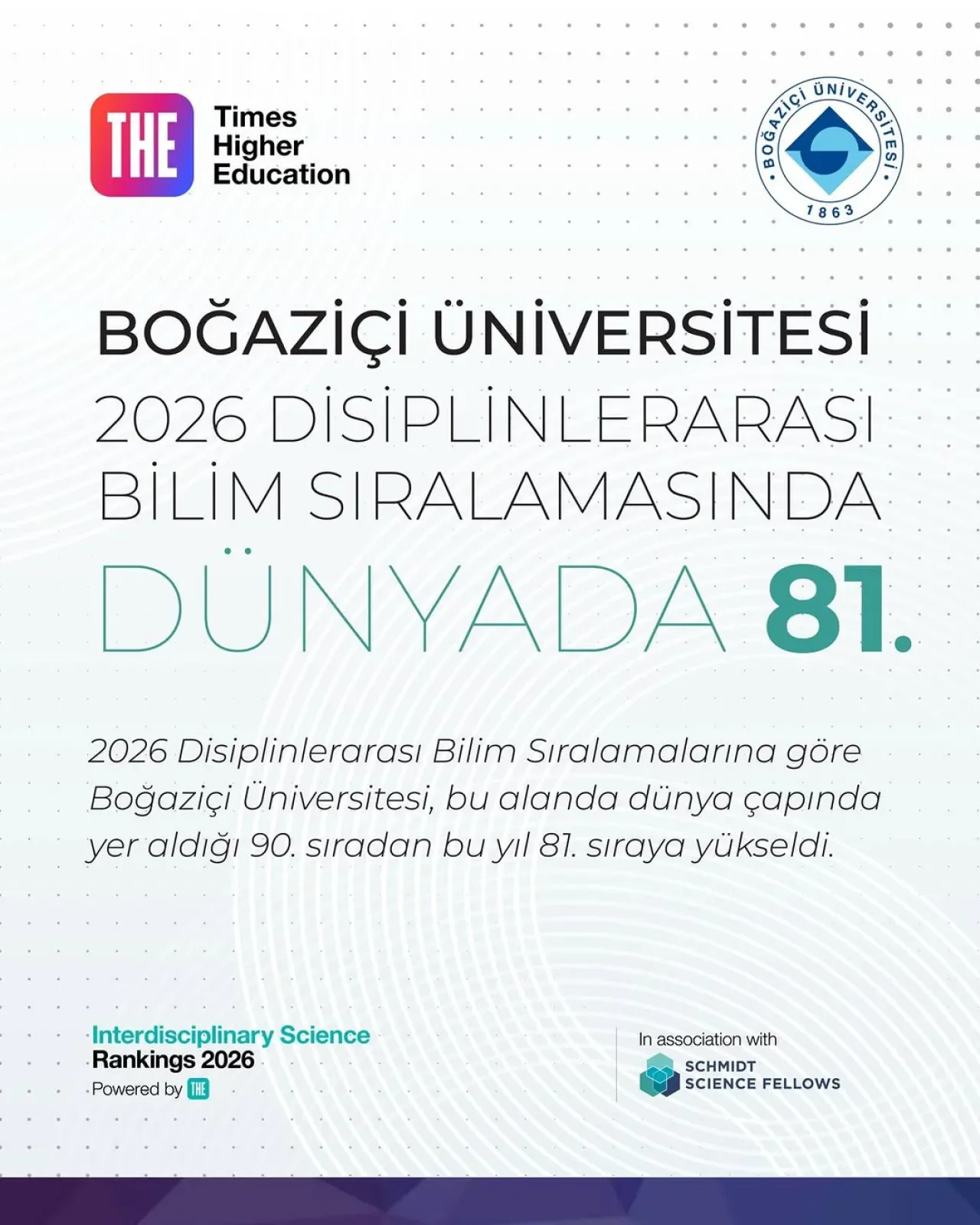 THE Times Higher Education

BOĞAZİÇİ ÜNİVERSİTESİ 1863

BOĞAZİÇİ ÜNİVERSİTESİ
2026 DİSİPLİNLERARASI
BİLİM SIRALAMASINDA
DÜNYADA 81.

2026 Disiplinlerarası Bilim Sıralamalarına göre Boğaziçi Üniversitesi, bu alanda dünya çapında yer aldığı 90. sıradan bu yıl 81. sıraya yükseldi.

Interdisciplinary Science Rankings 2026
Powered by THE

In association with
SCHMIDT SCIENCE FELLOWS